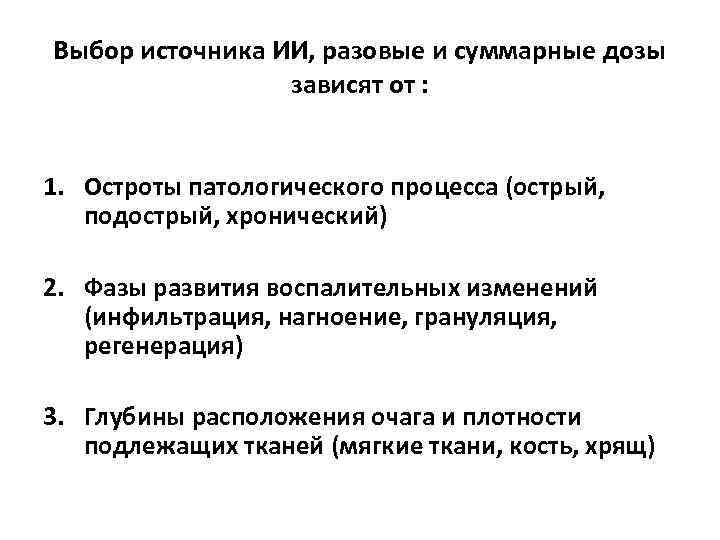 Выбор источника ИИ, разовые и суммарные дозы зависят от :

1. Остроты патологического процесса (острый, подострый, хронический)

2. Фазы развития воспалительных изменений (инфильтрация, нагноение, грануляция, регенерация)

3. Глубины расположения очага и плотности подлежащих тканей (мягкие ткани, кость, хрящ)